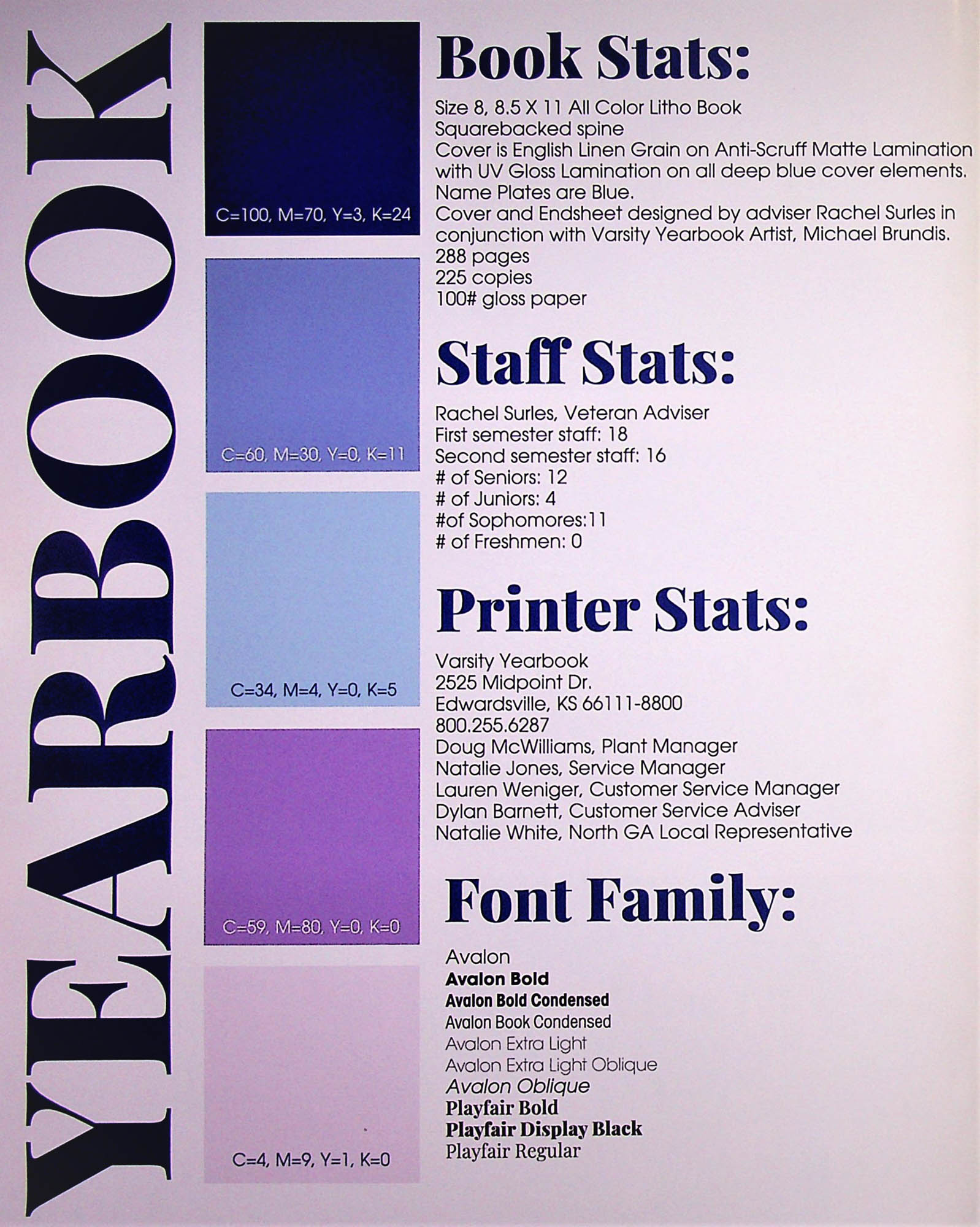 YEARBOOK

C=100, M=70, Y=3, K=24

C=60, M=30, Y=0, K=11

C=34, M=4, Y=0, K=5

C=59, M=80, Y=0, K=0

C=4, M=9, Y=1, K=0

Book Stats:

Size 8, 8.5 X 11 All Color Litho Book
Squarebacked spine
Cover is English Linen Grain on Anti-Scruff Matte Lamination with UV Gloss Lamination on all deep blue cover elements.
Name Plates are Blue.
Cover and Endsheet designed by adviser Rachel Surles in conjunction with Varsity Yearbook Artist, Michael Brundis.
288 pages
225 copies
100# gloss paper

Staff Stats:

Rachel Surles, Veteran Adviser
First semester staff: 18
Second semester staff: 16
# of Seniors: 12
# of Juniors: 4
#of Sophomores:11
# of Freshmen: 0

Printer Stats:

Varsity Yearbook
2525 Midpoint Dr.
Edwardsville, KS 66111-8800
800.255.6287
Doug McWilliams, Plant Manager
Natalie Jones, Service Manager
Lauren Weniger, Customer Service Manager
Dylan Barnett, Customer Service Adviser
Natalie White, North GA Local Representative

Font Family:

Avalon
Avalon Bold
Avalon Bold Condensed
Avalon Book Condensed
Avalon Extra Light
Avalon Extra Light Oblique
Avalon Oblique
Playfair Bold
Playfair Display Black
Playfair Regular